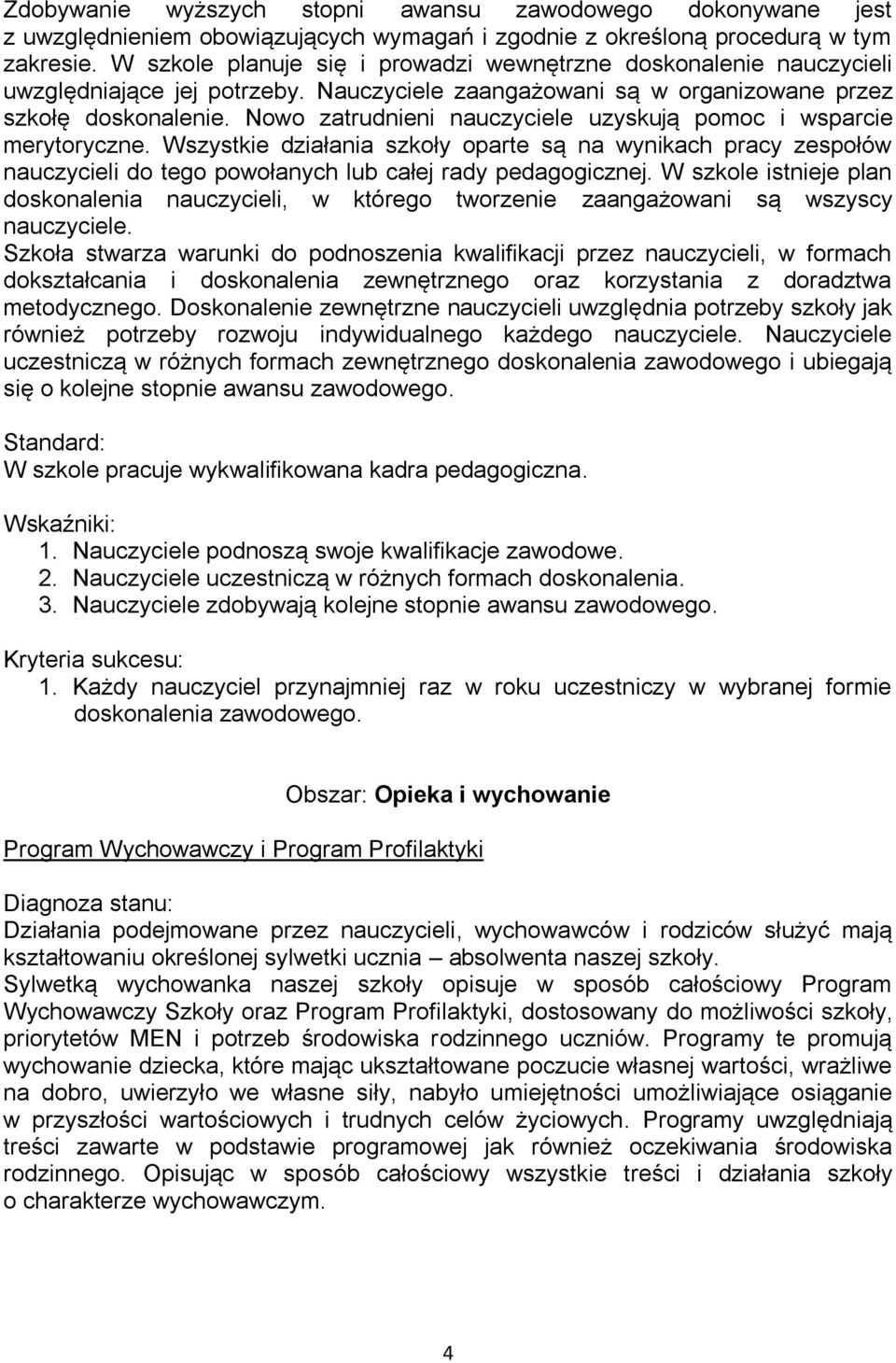 Zdobywanie wyższych stopni awansu zawodowego dokonywane jest z uwzględnieniem obowiązujących wymagań i zgodnie z określoną procedurą w tym zakresie. W szkole planuje się i prowadzi wewnętrzne doskonalenie nauczycieli uwzględniające jej potrzeby. Nauczyciele zaangażowani są w organizowane przez szkołę doskonalenie. Nowo zatrudnieni nauczyciele uzyskują pomoc i wsparcie merytoryczne. Wszystkie działania szkoły oparte są na wynikach pracy zespołów nauczycieli do tego powołanych lub całej rady pedagogicznej. W szkole istnieje plan doskonalenia nauczycieli, w którego tworzenie zaangażowani są wszyscy nauczyciele.
Szkoła stwarza warunki do podnoszenia kwalifikacji przez nauczycieli, w formach dokształcania i doskonalenia zewnętrznego oraz korzystania z doradztwa metodycznego. Doskonalenie zewnętrzne nauczycieli uwzględnia potrzeby szkoły jak również potrzeby rozwoju indywidualnego każdego nauczyciele. Nauczyciele uczestniczą w różnych formach zewnętrznego doskonalenia zawodowego i ubiegają się o kolejne stopnie awansu zawodowego.

Standard:
W szkole pracuje wykwalifikowana kadra pedagogiczna.

Wskaźniki:
1. Nauczyciele podnoszą swoje kwalifikacje zawodowe.
2. Nauczyciele uczestniczą w różnych formach doskonalenia.
3. Nauczyciele zdobywają kolejne stopnie awansu zawodowego.

Kryteria sukcesu:
1. Każdy nauczyciel przynajmniej raz w roku uczestniczy w wybranej formie doskonalenia zawodowego.

Obszar: Opieka i wychowanie

Program Wychowawczy i Program Profilaktyki

Diagnoza stanu:
Działania podejmowane przez nauczycieli, wychowawców i rodziców służyć mają kształtowaniu określonej sylwetki ucznia – absolwenta naszej szkoły.
Sylwetką wychowanka naszej szkoły opisuje w sposób całościowy Program Wychowawczy Szkoły oraz Program Profilaktyki, dostosowany do możliwości szkoły, priorytetów MEN i potrzeb środowiska rodzinnego uczniów. Programy te promują wychowanie dziecka, które mając ukształtowane poczucie własnej wartości, wrażliwe na dobro, uwierzyło we własne siły, nabyło umiejętności umożliwiające osiąganie w przyszłości wartościowych i trudnych celów życiowych. Programy uwzględniają treści zawarte w podstawie programowej jak również oczekiwania środowiska rodzinnego. Opisując w sposób całościowy wszystkie treści i działania szkoły o charakterze wychowawczym.

4